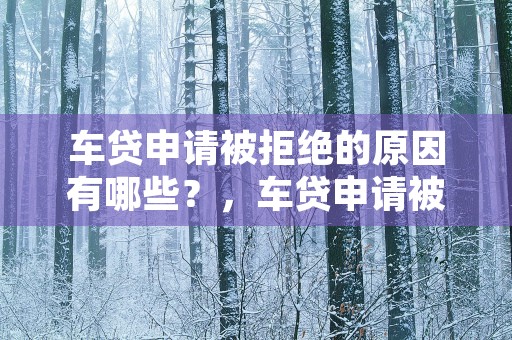 车贷申请被拒绝的原因有哪些？，车贷申请被